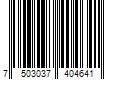 7 503037 404641